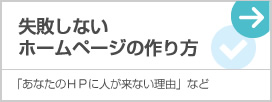 失敗しない
ホームページの作り方

「あなたのＨＰに人が来ない理由」など